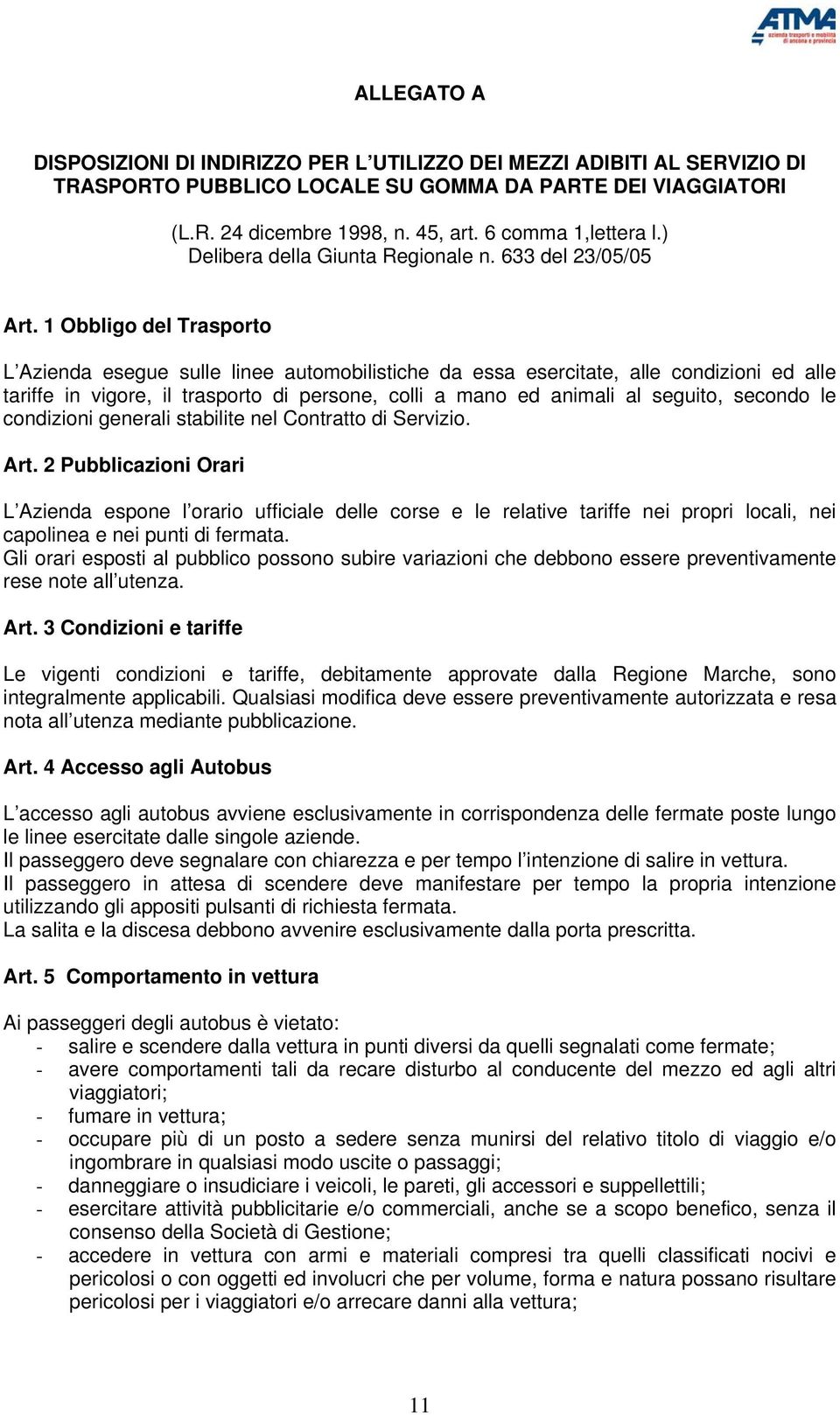 ATMA
azienda trasporti e mobilità di ancona e provincia

ALLEGATO A

DISPOSIZIONI DI INDIRIZZO PER L'UTILIZZO DEI MEZZI ADIBITI AL SERVIZIO DI TRASPORTO PUBBLICO LOCALE SU GOMMA DA PARTE DEI VIAGGIATORI

(L.R. 24 dicembre 1998, n. 45, art. 6 comma 1,lettera l.)
Delibera della Giunta Regionale n. 633 del 23/05/05

Art. 1 Obbligo del Trasporto

L'Azienda esegue sulle linee automobilistiche da essa esercitate, alle condizioni ed alle tariffe in vigore, il trasporto di persone, colli a mano ed animali al seguito, secondo le condizioni generali stabilite nel Contratto di Servizio.

Art. 2 Pubblicazioni Orari

L'Azienda espone l'orario ufficiale delle corse e le relative tariffe nei propri locali, nei capolinea e nei punti di fermata.
Gli orari esposti al pubblico possono subire variazioni che debbono essere preventivamente rese note all'utenza.

Art. 3 Condizioni e tariffe

Le vigenti condizioni e tariffe, debitamente approvate dalla Regione Marche, sono integralmente applicabili. Qualsiasi modifica deve essere preventivamente autorizzata e resa nota all'utenza mediante pubblicazione.

Art. 4 Accesso agli Autobus

L'accesso agli autobus avviene esclusivamente in corrispondenza delle fermate poste lungo le linee esercitate dalle singole aziende.
Il passeggero deve segnalare con chiarezza e per tempo l'intenzione di salire in vettura.
Il passeggero in attesa di scendere deve manifestare per tempo la propria intenzione utilizzando gli appositi pulsanti di richiesta fermata.
La salita e la discesa debbono avvenire esclusivamente dalla porta prescritta.

Art. 5 Comportamento in vettura

Ai passeggeri degli autobus è vietato:
- salire e scendere dalla vettura in punti diversi da quelli segnalati come fermate;
- avere comportamenti tali da recare disturbo al conducente del mezzo ed agli altri viaggiatori;
- fumare in vettura;
- occupare più di un posto a sedere senza munirsi del relativo titolo di viaggio e/o ingombrare in qualsiasi modo uscite o passaggi;
- danneggiare o insudiciare i veicoli, le pareti, gli accessori e suppellettili;
- esercitare attività pubblicitarie e/o commerciali, anche se a scopo benefico, senza il consenso della Società di Gestione;
- accedere in vettura con armi e materiali compresi tra quelli classificati nocivi e pericolosi o con oggetti ed involucri che per volume, forma e natura possano risultare pericolosi per i viaggiatori e/o arrecare danni alla vettura;

11